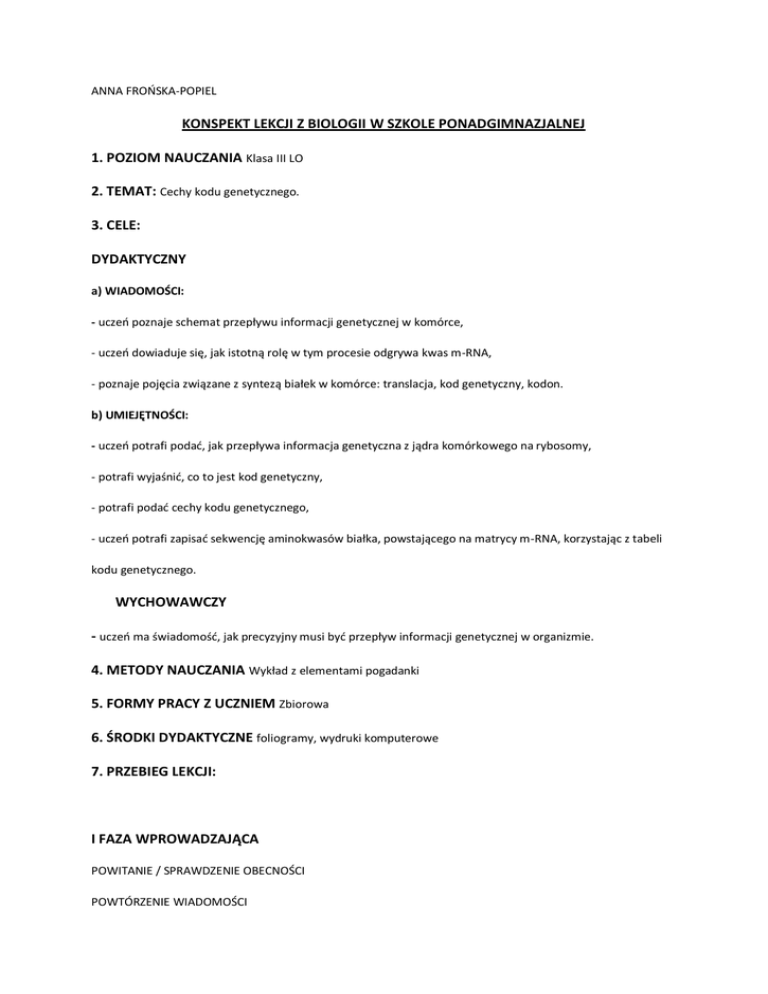 ANNA FROŃSKA-POPIEL

KONSPEKT LEKCJI Z BIOLOGII W SZKOLE PONADGIMNAZJALNEJ

1. POZIOM NAUCZANIA Klasa III LO

2. TEMAT: Cechy kodu genetycznego.

3. CELE:

DYDAKTYCZNY

a) WIADOMOŚCI:

- uczeń poznaje schemat przepływu informacji genetycznej w komórce,

- uczeń dowiaduje się, jak istotną rolę w tym procesie odgrywa kwas m-RNA,

- poznaje pojęcia związane z syntezą białek w komórce: translacja, kod genetyczny, kodon.

b) UMIEJĘTNOŚCI:

- uczeń potrafi podać, jak przepływa informacja genetyczna z jądra komórkowego na rybosomy,

- potrafi wyjaśnić, co to jest kod genetyczny,

- potrafi podać cechy kodu genetycznego,

- uczeń potrafi zapisać sekwencję aminokwasów białka, powstającego na matrycy m-RNA, korzystając z tabeli kodu genetycznego.

WYCHOWAWCZY

- uczeń ma świadomość, jak precyzyjny musi być przepływ informacji genetycznej w organizmie.

4. METODY NAUCZANIA Wykład z elementami pogadanki

5. FORMY PRACY Z UCZNIEM Zbiorowa

6. ŚRODKI DYDAKTYCZNE foliogramy, wydruki komputerowe

7. PRZEBIEG LEKCJI:

I FAZA WPROWADZAJĄCA

POWITANIE / SPRAWDZENIE OBECNOŚCI

POWTÓRZENIE WIADOMOŚCI